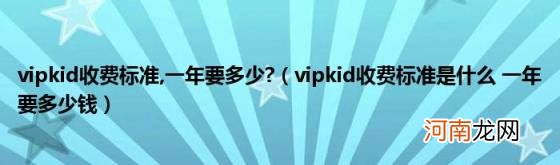 vipkid收费标准,一年要多少?（vipkid收费标准是什么 一年要多少钱）

河南龙网